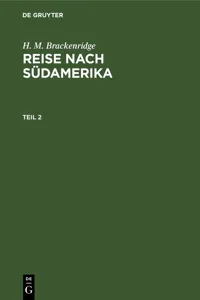 DE GRUYTER

H. M. Brackenridge
REISE NACH SÜDAMERIKA

TEIL 2

DE
G